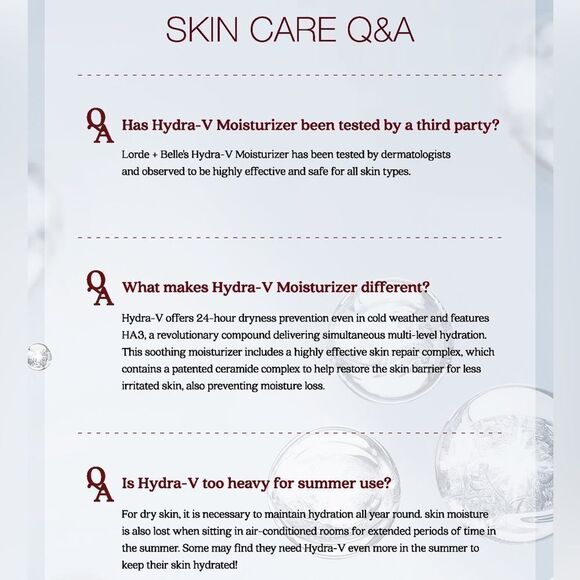 SKIN CARE Q&A

QA Has Hydra-V Moisturizer been tested by a third party?

Lorde + Belle's Hydra-V Moisturizer has been tested by dermatologists and observed to be highly effective and safe for all skin types.

QA What makes Hydra-V Moisturizer different?

Hydra-V offers 24-hour dryness prevention even in cold weather and features HA3, a revolutionary compound delivering simultaneous multi-level hydration. This soothing moisturizer includes a highly effective skin repair complex, which contains a patented ceramide complex to help restore the skin barrier for less irritated skin, also preventing moisture loss.

QA Is Hydra-V too heavy for summer use?

For dry skin, it is necessary to maintain hydration all year round. skin moisture is also lost when sitting in air-conditioned rooms for extended periods of time in the summer. Some may find they need Hydra-V even more in the summer to keep their skin hydrated!